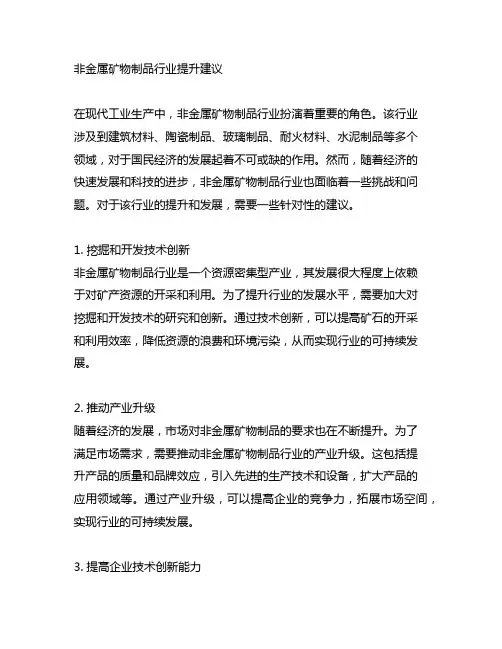 非金属矿物制品行业提升建议

在现代工业生产中，非金属矿物制品行业扮演着重要的角色。该行业涉及到建筑材料、陶瓷制品、玻璃制品、耐火材料、水泥制品等多个领域，对于国民经济的发展起着不可或缺的作用。然而，随着经济的快速发展和科技的进步，非金属矿物制品行业也面临着一些挑战和问题。对于该行业的提升和发展，需要一些针对性的建议。

1. 挖掘和开发技术创新
非金属矿物制品行业是一个资源密集型产业，其发展很大程度上依赖于对矿产资源的开采和利用。为了提升行业的发展水平，需要加大对挖掘和开发技术的研究和创新。通过技术创新，可以提高矿石的开采和利用效率，降低资源的浪费和环境污染，从而实现行业的可持续发展。

2. 推动产业升级
随着经济的发展，市场对非金属矿物制品的要求也在不断提升。为了满足市场需求，需要推动非金属矿物制品行业的产业升级。这包括提升产品的质量和品牌效应，引入先进的生产技术和设备，扩大产品的应用领域等。通过产业升级，可以提高企业的竞争力，拓展市场空间，实现行业的可持续发展。

3. 提高企业技术创新能力